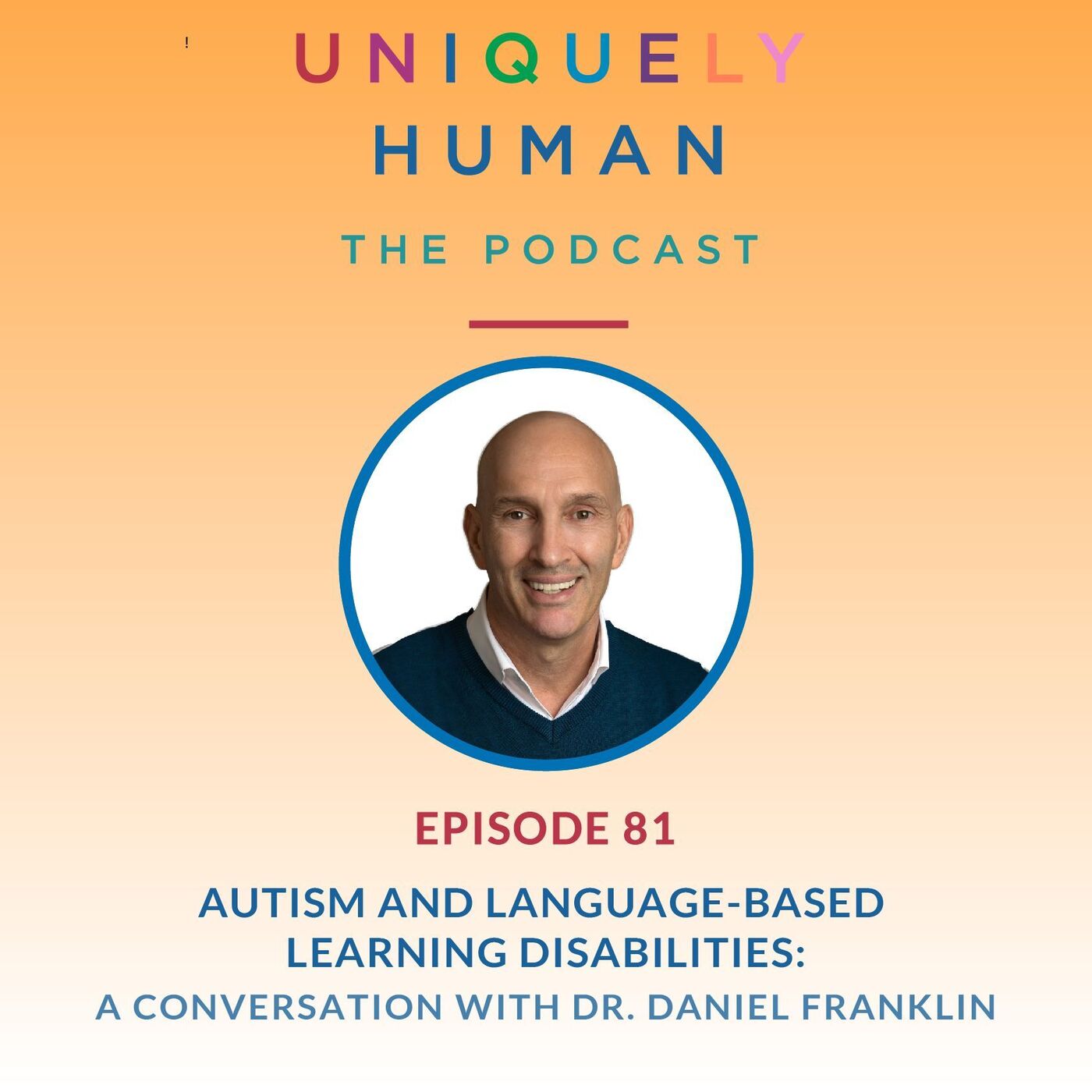 !

UNIQUELY
HUMAN

THE PODCAST

EPISODE 81

AUTISM AND LANGUAGE-BASED LEARNING DISABILITIES:
A CONVERSATION WITH DR. DANIEL FRANKLIN